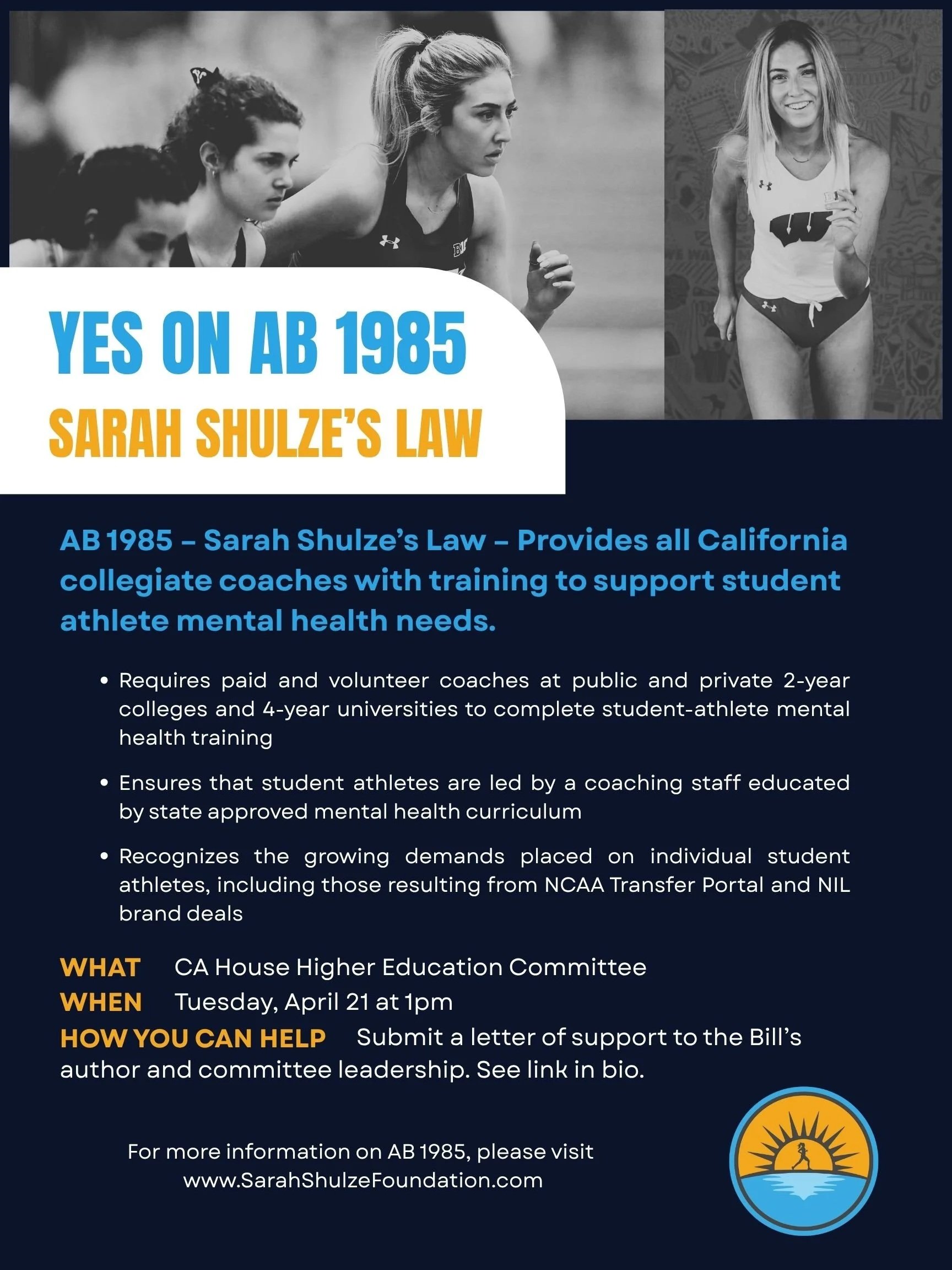 YES ON AB 1985
SARAH SHULZE'S LAW

AB 1985 – Sarah Shulze's Law – Provides all California collegiate coaches with training to support student athlete mental health needs.

• Requires paid and volunteer coaches at public and private 2-year colleges and 4-year universities to complete student-athlete mental health training

• Ensures that student athletes are led by a coaching staff educated by state approved mental health curriculum

• Recognizes the growing demands placed on individual student athletes, including those resulting from NCAA Transfer Portal and NIL brand deals

WHAT CA House Higher Education Committee
WHEN Tuesday, April 21 at 1pm
HOW YOU CAN HELP Submit a letter of support to the Bill's author and committee leadership. See link in bio.

For more information on AB 1985, please visit www.SarahShulzeFoundation.com